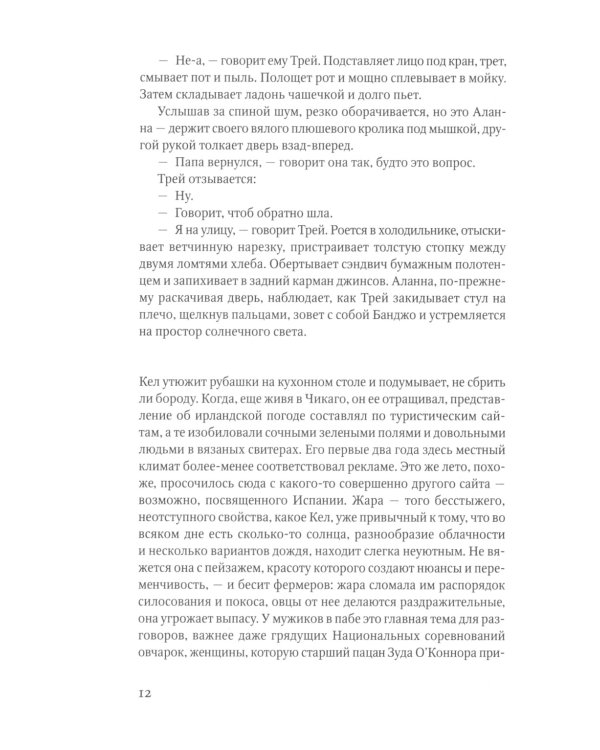 — Не-а, — говорит ему Трей. Подставляет лицо под кран, трет, смывает пот и пыль. Полощет рот и мощно сплевывает в мойку. Затем складывает ладонь чашечкой и долго пьет.

Услышав за спиной шум, резко оборачивается, но это Аланна — держит своего вялого плюшевого кролика под мышкой, другой рукой толкает дверь взад-вперед.

— Папа вернулся, — говорит она так, будто это вопрос.

Трей отзывается:

— Ну.

— Говорит, чтоб обратно шла.

— Я на улицу, — говорит Трей. Роется в холодильнике, отыскивает ветчинную нарезку, пристраивает толстую стопку между двумя ломтями хлеба. Обертывает сэндвич бумажным полотенцем и запихивает в задний карман джинсов. Аланна, по-прежнему раскачивая дверь, наблюдает, как Трей закидывает стул на плечо, щелкнув пальцами, зовет с собой Банджо и устремляется на простор солнечного света.

Кел утюжит рубашки на кухонном столе и подумывает, не сбрить ли бороду. Когда, еще живя в Чикаго, он ее отращивал, представление об ирландской погоде составлял по туристическим сайтам, а те изобиловали сочными зелеными полями и довольными людьми в вязаных свитерах. Его первые два года здесь местный климат более-менее соответствовал рекламе. Это же лето, похоже, просочилось сюда с какого-то совершенно другого сайта — возможно, посвященного Испании. Жара — того бесстыжего, неотступного свойства, какое Кел, уже привычный к тому, что во всяком дне есть сколько-то солнца, разнообразие облачности и несколько вариантов дождя, находит слегка неуютным. Не вяжется она с пейзажем, красоту которого создают нюансы и переменчивость, — и бесит фермеров: жара сломала им распорядок силосования и покоса, овцы от нее делаются раздражительные, она угрожает выпасу. У мужиков в пабе это главная тема для разговоров, важнее даже грядущих Национальных соревнований овчарок, женщины, которую старший пацан Зуда О'Коннора при-

12